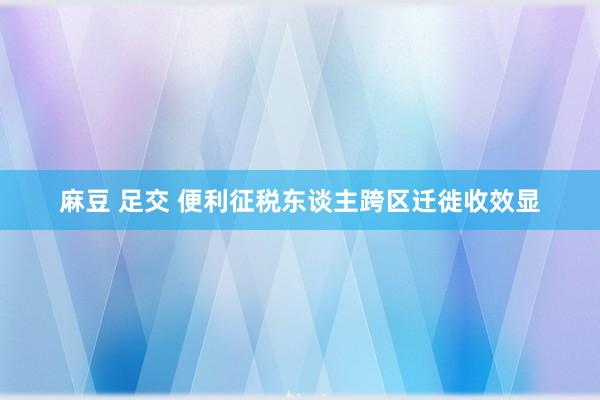 麻豆 足交 便利征税东谈主跨区迁徙收效显